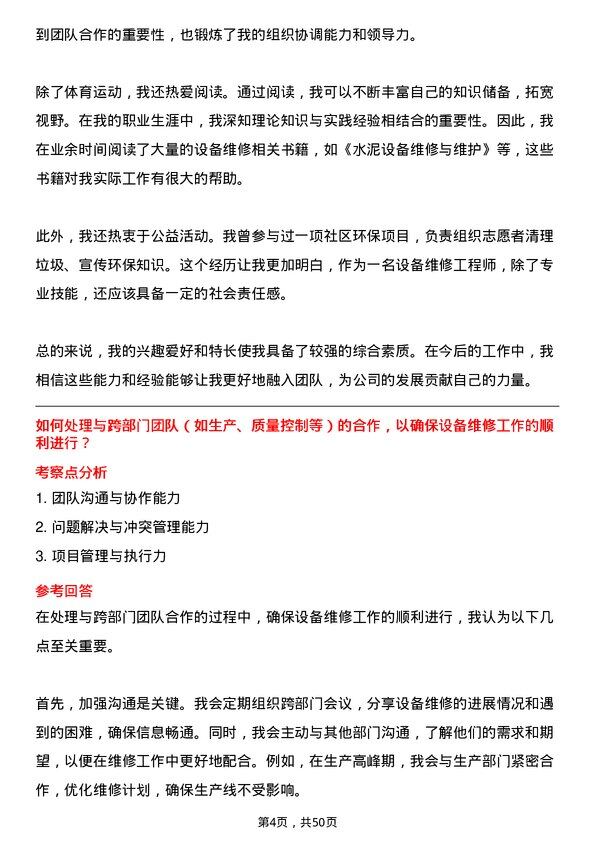 到团队合作的重要性，也锻炼了我的组织协调能力和领导力。

除了体育运动，我还热爱阅读。通过阅读，我可以不断丰富自己的知识储备，拓宽视野。在我的职业生涯中，我深知理论知识与实践经验相结合的重要性。因此，我在业余时间阅读了大量的设备维修相关书籍，如《水泥设备维修与维护》等，这些书籍对我实际工作有很大的帮助。

此外，我还热衷于公益活动。我曾参与过一项社区环保项目，负责组织志愿者清理垃圾、宣传环保知识。这个经历让我更加明白，作为一名设备维修工程师，除了专业技能，还应该具备一定的社会责任感。

总的来说，我的兴趣爱好和特长使我具备了较强的综合素质。在今后的工作中，我相信这些能力和经验能够让我更好地融入团队，为公司的发展贡献自己的力量。

如何处理与跨部门团队（如生产、质量控制等）的合作，以确保设备维修工作的顺利进行？

考察点分析

1. 团队沟通与协作能力

2. 问题解决与冲突管理能力

3. 项目管理与执行力

参考回答

在处理与跨部门团队合作的过程中，确保设备维修工作的顺利进行，我认为以下几点至关重要。

首先，加强沟通是关键。我会定期组织跨部门会议，分享设备维修的进展情况和遇到的困难，确保信息畅通。同时，我会主动与其他部门沟通，了解他们的需求和期望，以便在维修工作中更好地配合。例如，在生产高峰期，我会与生产部门紧密合作，优化维修计划，确保生产线不受影响。

第4页，共50页